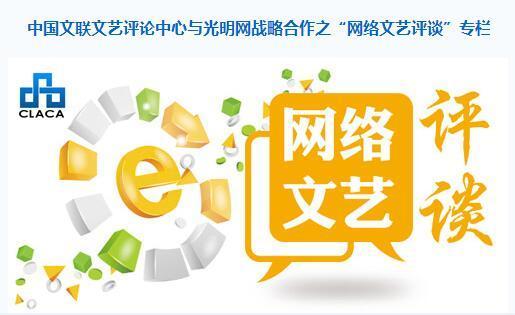 中国文联文艺评论中心与光明网战略合作之“网络文艺评谈”专栏

CLACA

e

网络文艺

评谈